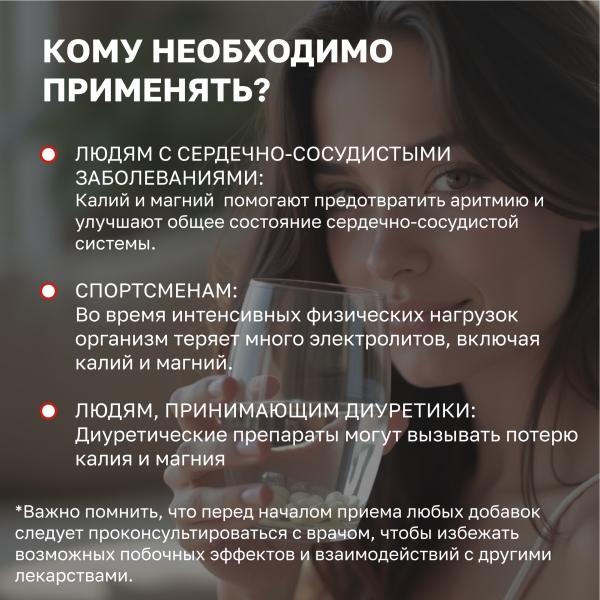 КОМУ НЕОБХОДИМО ПРИМЕНЯТЬ?

• ЛЮДЯМ С СЕРДЕЧНО-СОСУДИСТЫМИ ЗАБОЛЕВАНИЯМИ:
Калий и магний помогают предотвратить аритмию и улучшают общее состояние сердечно-сосудистой системы.

• СПОРТСМЕНАМ:
Во время интенсивных физических нагрузок организм теряет много электролитов, включая калий и магний.

• ЛЮДЯМ, ПРИНИМАЮЩИМ ДИУРЕТИКИ:
Диуретические препараты могут вызывать потерю калия и магния

*Важно помнить, что перед началом приема любых добавок следует проконсультироваться с врачом, чтобы избежать возможных побочных эффектов и взаимодействий с другими лекарствами.